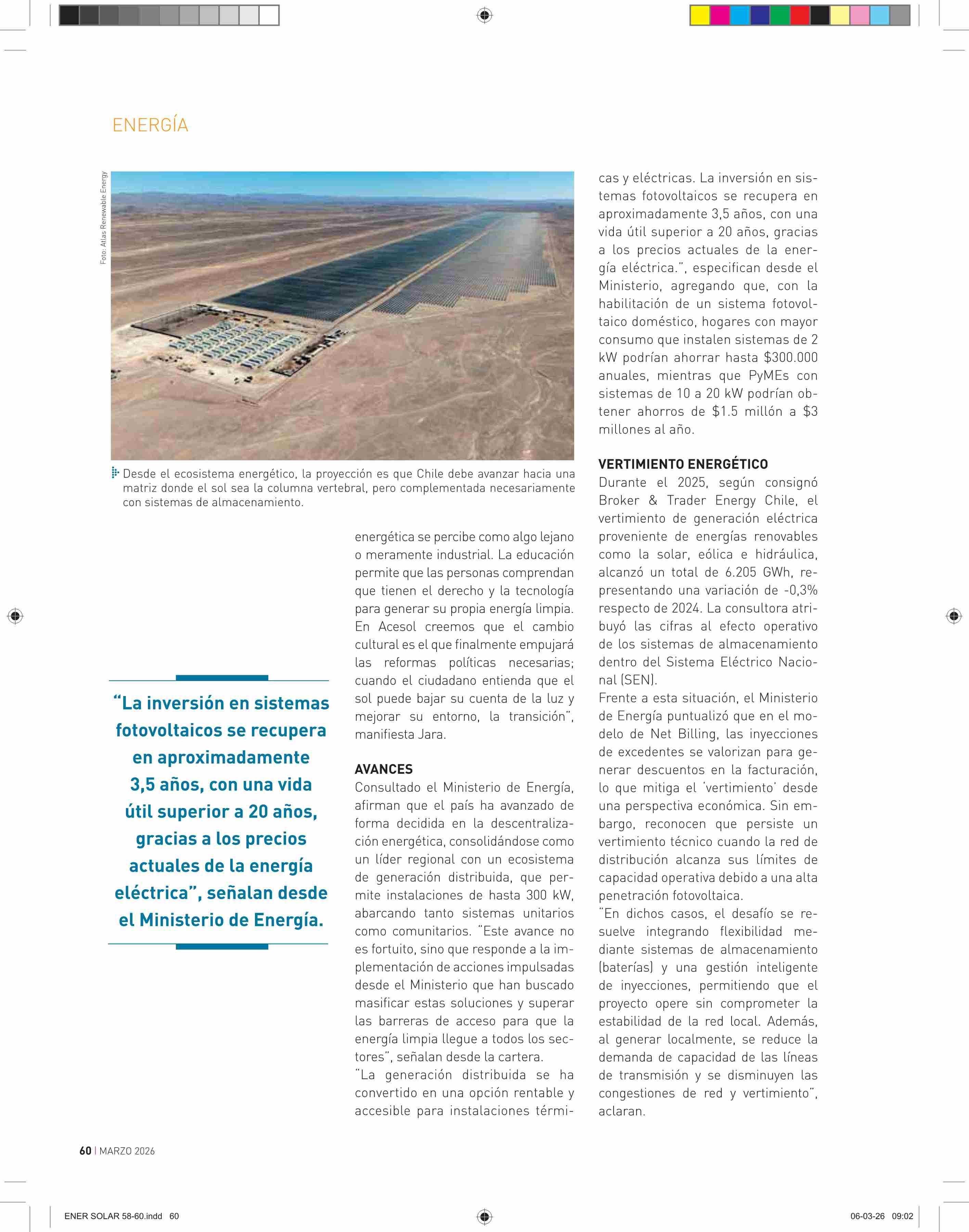 ENERGÍA

Foto: Atlas Renewable Energy

Desde el ecosistema energético, la proyección es que Chile debe avanzar hacia una matriz donde el sol sea la columna vertebral, pero complementada necesariamente con sistemas de almacenamiento.

“La inversión en sistemas fotovoltaicos se recupera en aproximadamente 3,5 años, con una vida útil superior a 20 años, gracias a los precios actuales de la energía eléctrica”, señalan desde el Ministerio de Energía.

energética se percibe como algo lejano o meramente industrial. La educación permite que las personas comprendan que tienen el derecho y la tecnología para generar su propia energía limpia. En Acesol creemos que el cambio cultural es el que finalmente empujará las reformas políticas necesarias; cuando el ciudadano entienda que el sol puede bajar su cuenta de la luz y mejorar su entorno, la transición”, manifiesta Jara.

AVANCES
Consultado el Ministerio de Energía, afirman que el país ha avanzado de forma decidida en la descentralización energética, consolidándose como un líder regional con un ecosistema de generación distribuida, que permite instalaciones de hasta 300 kW, abarcando tanto sistemas unitarios como comunitarios. “Este avance no es fortuito, sino que responde a la implementación de acciones impulsadas desde el Ministerio que han buscado masificar estas soluciones y superar las barreras de acceso para que la energía limpia llegue a todos los sectores”, señalan desde la cartera.
“La generación distribuida se ha convertido en una opción rentable y accesible para instalaciones térmicas y eléctricas. La inversión en sistemas fotovoltaicos se recupera en aproximadamente 3,5 años, con una vida útil superior a 20 años, gracias a los precios actuales de la energía eléctrica.”, especifican desde el Ministerio, agregando que, con la habilitación de un sistema fotovoltaico doméstico, hogares con mayor consumo que instalen sistemas de 2 kW podrían ahorrar hasta $300.000 anuales, mientras que PyMEs con sistemas de 10 a 20 kW podrían obtener ahorros de $1.5 millón a $3 millones al año.

VERTIMIENTO ENERGÉTICO
Durante el 2025, según consignó Broker & Trader Energy Chile, el vertimiento de generación eléctrica proveniente de energías renovables como la solar, eólica e hidráulica, alcanzó un total de 6.205 GWh, representando una variación de -0,3% respecto de 2024. La consultora atribuyó las cifras al efecto operativo de los sistemas de almacenamiento dentro del Sistema Eléctrico Nacional (SEN).
Frente a esta situación, el Ministerio de Energía puntualizó que en el modelo de Net Billing, las inyecciones de excedentes se valorizan para generar descuentos en la facturación, lo que mitiga el ‘vertimiento’ desde una perspectiva económica. Sin embargo, reconocen que persiste un vertimiento técnico cuando la red de distribución alcanza sus límites de capacidad operativa debido a una alta penetración fotovoltaica.
“En dichos casos, el desafío se resuelve integrando flexibilidad mediante sistemas de almacenamiento (baterías) y una gestión inteligente de inyecciones, permitiendo que el proyecto opere sin comprometer la estabilidad de la red local. Además, al generar localmente, se reduce la demanda de capacidad de las líneas de transmisión y se disminuyen las congestiones de red y vertimiento”, aclaran.

60 | MARZO 2026

ENER SOLAR 58-60.indd 60
06-03-26 09:02